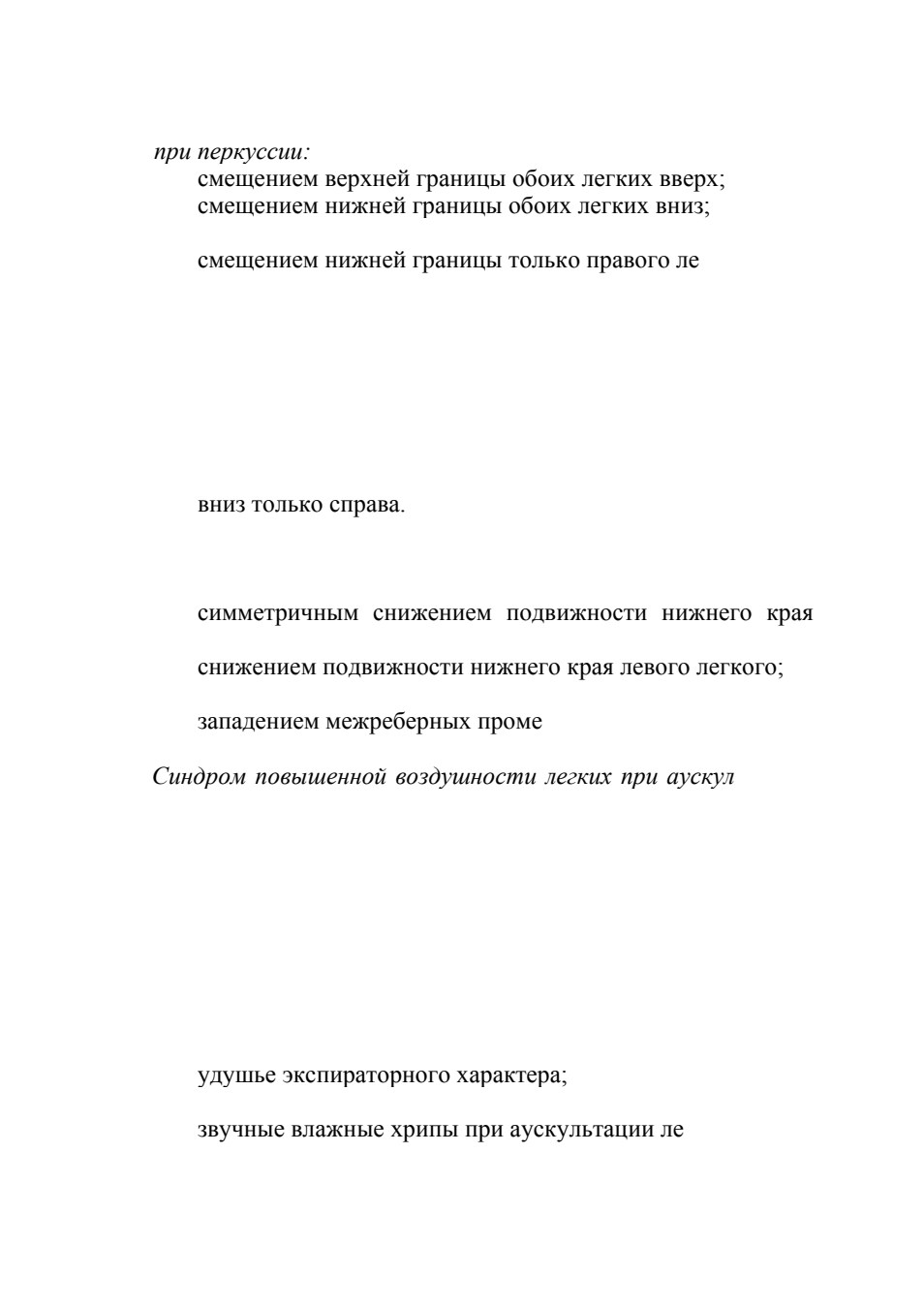 при перкуссии:
смещением верхней границы обоих легких вверх;
смещением нижней границы обоих легких вниз;

смещением нижней границы только правого ле

вниз только справа.

симметричным снижением подвижности нижнего края

снижением подвижности нижнего края левого легкого;

западением межреберных проме

Синдром повышенной воздушности легких при аускул

удушье экспираторного характера;

звучные влажные хрипы при аускультации ле